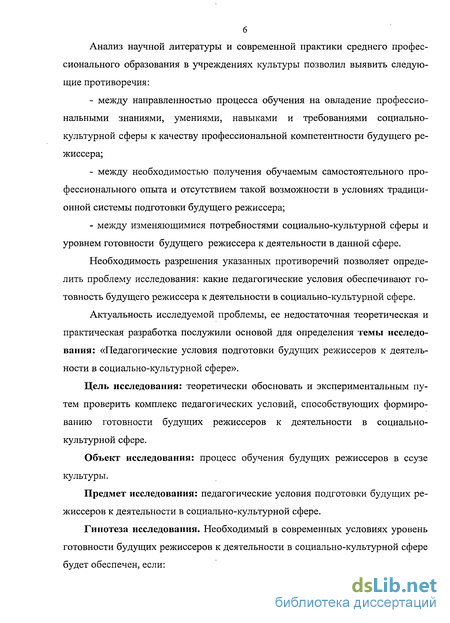 6

Анализ научной литературы и современной практики среднего профессионального образования в учреждениях культуры позволил выявить следующие противоречия:

- между направленностью процесса обучения на овладение профессиональными знаниями, умениями, навыками и требованиями социально-культурной сферы к качеству профессиональной компетентности будущего режиссера;

- между необходимостью получения обучаемым самостоятельного профессионального опыта и отсутствием такой возможности в условиях традиционной системы подготовки будущего режиссера;

- между изменяющимися потребностями социально-культурной сферы и уровнем готовности будущего режиссера к деятельности в данной сфере.

Необходимость разрешения указанных противоречий позволяет определить проблему исследования: какие педагогические условия обеспечивают готовность будущего режиссера к деятельности в социально-культурной сфере.

Актуальность исследуемой проблемы, ее недостаточная теоретическая и практическая разработка послужили основой для определения темы исследования: «Педагогические условия подготовки будущих режиссеров к деятельности в социально-культурной сфере».

Цель исследования: теоретически обосновать и экспериментальным путем проверить комплекс педагогических условий, способствующих формированию готовности будущих режиссеров к деятельности в социально-культурной сфере.

Объект исследования: процесс обучения будущих режиссеров в ссузе культуры.

Предмет исследования: педагогические условия подготовки будущих режиссеров к деятельности в социально-культурной сфере.

Гипотеза исследования. Необходимый в современных условиях уровень готовности будущих режиссеров к деятельности в социально-культурной сфере будет обеспечен, если:

dsLib.net
библиотека диссертаций